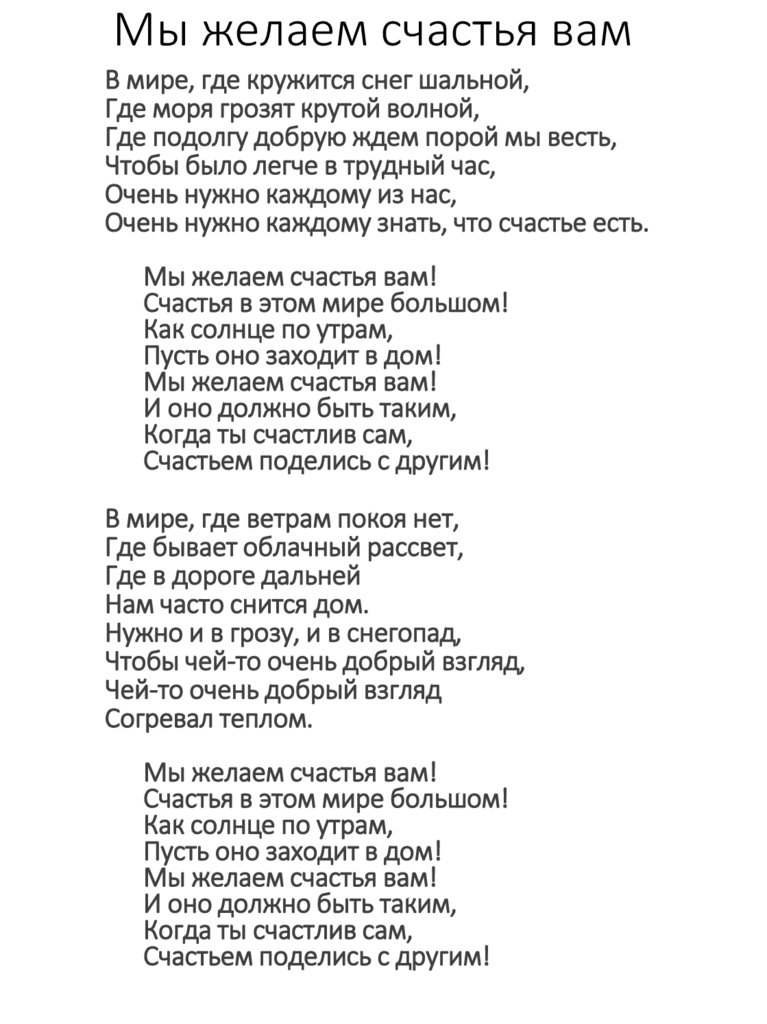 Мы желаем счастья вам

В мире, где кружится снег шальной,
Где моря грозят крутой волной,
Где подолгу добрую ждем порой мы весть,
Чтобы было легче в трудный час,
Очень нужно каждому из нас,
Очень нужно каждому знать, что счастье есть.

Мы желаем счастья вам!
Счастья в этом мире большом!
Как солнце по утрам,
Пусть оно заходит в дом!
Мы желаем счастья вам!
И оно должно быть таким,
Когда ты счастлив сам,
Счастьем поделись с другим!

В мире, где ветрам покоя нет,
Где бывает облачный рассвет,
Где в дороге дальней
Нам часто снится дом.
Нужно и в грозу, и в снегопад,
Чтобы чей-то очень добрый взгляд,
Чей-то очень добрый взгляд
Согревал теплом.

Мы желаем счастья вам!
Счастья в этом мире большом!
Как солнце по утрам,
Пусть оно заходит в дом!
Мы желаем счастья вам!
И оно должно быть таким,
Когда ты счастлив сам,
Счастьем поделись с другим!